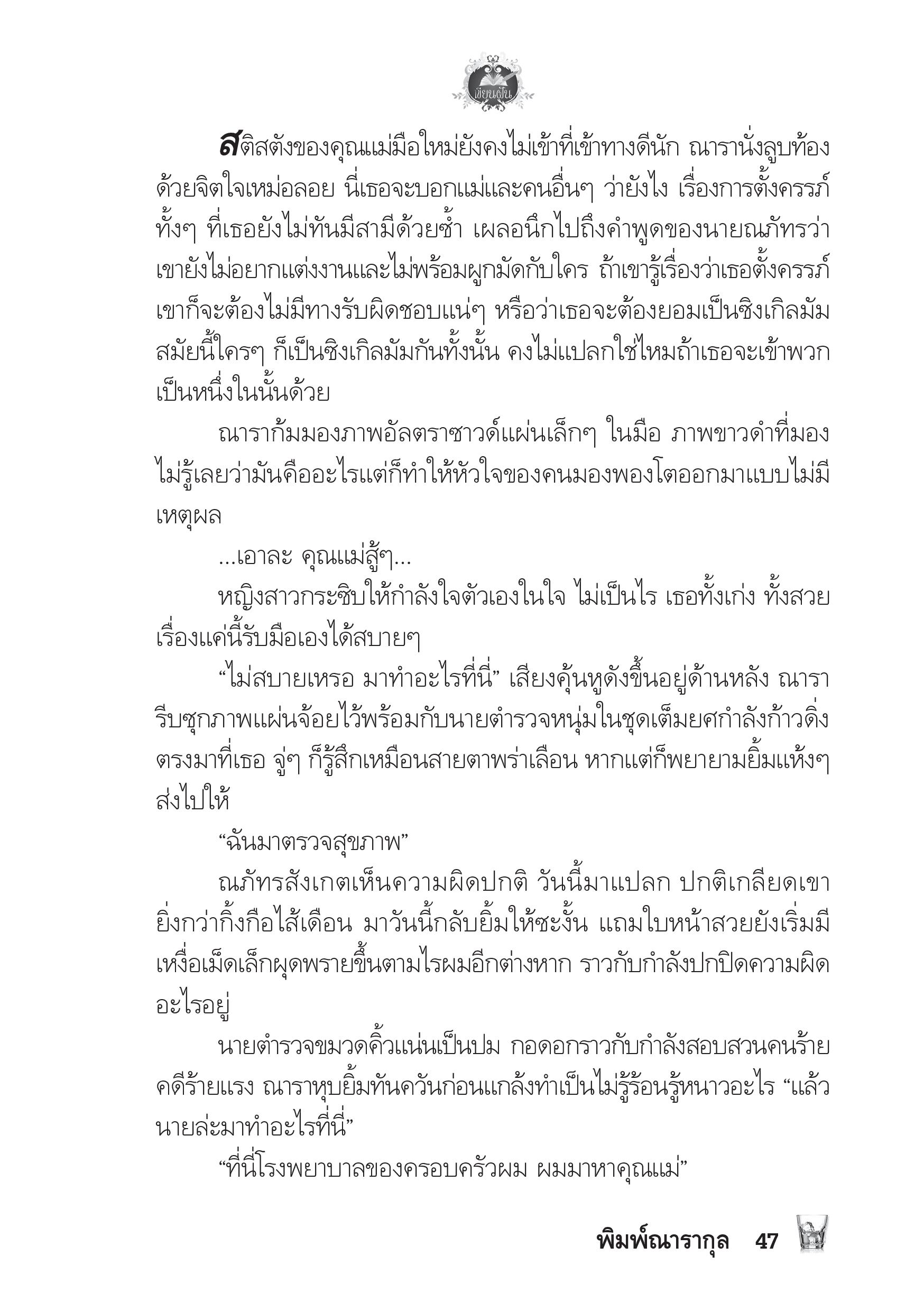 เขียนฝัน

สติสตังของคุณแม่มือใหม่ยังคงไม่เข้าที่เข้าทางดีนัก ณารานั่งลูบท้องด้วยจิตใจเหม่อลอย นี่เธอจะบอกแม่และคนอื่นๆ ว่ายังไง เรื่องการตั้งครรภ์ทั้งๆ ที่เธอยังไม่ทันมีสามีด้วยซ้ำ เผลอนึกไปถึงคำพูดของนายณภัทรว่าเขายังไม่อยากแต่งงานและไม่พร้อมผูกมัดกับใคร ถ้าเขารู้เรื่องว่าเธอตั้งครรภ์เขาก็จะต้องไม่มีทางรับผิดชอบแน่ๆ หรือว่าเธอจะต้องยอมเป็นซิงเกิลมัม สมัยนี้ใครๆ ก็เป็นซิงเกิลมัมกันทั้งนั้น คงไม่แปลกใช่ไหมถ้าเธอจะเข้าพวกเป็นหนึ่งในนั้นด้วย

ณาราก้มมองภาพอัลตราซาวด์แผ่นเล็กๆ ในมือ ภาพขาวดำที่มองไม่รู้เลยว่ามันคืออะไรแต่ก็ทำให้หัวใจของคนมองพองโตออกมาแบบไม่มีเหตุผล

...เอาละ คุณแม่สู้ๆ...

หญิงสาวกระซิบให้กำลังใจตัวเองในใจ ไม่เป็นไร เธอทั้งเก่ง ทั้งสวย เรื่องแค่นี้รับมือเองได้สบายๆ

“ไม่สบายเหรอ มาทำอะไรที่นี่” เสียงคุ้นหูดังขึ้นอยู่ด้านหลัง ณารารีบซุกภาพแผ่นจ้อยไว้พร้อมกับนายตำรวจหนุ่มในชุดเต็มยศกำลังก้าวดิ่งตรงมาที่เธอ จู่ๆ ก็รู้สึกเหมือนสายตาพร่าเลือน หากแต่ก็พยายามยิ้มแห้งๆ ส่งไปให้

“ฉันมาตรวจสุขภาพ”

ณภัทรสังเกตเห็นความผิดปกติ วันนี้มาแปลก ปกติเกลียดเขายิ่งกว่ากิ้งกือไส้เดือน มาวันนี้กลับยิ้มให้ซะงั้น แถมใบหน้าสวยยังเริ่มมีเหงื่อเม็ดเล็กผุดพรายขึ้นตามไรผมอีกต่างหาก ราวกับกำลังปกปิดความผิดอะไรอยู่

นายตำรวจขมวดคิ้วแน่นเป็นปม กอดอกราวกับกำลังสอบสวนคนร้ายคดีร้ายแรง ณาราหุบยิ้มทันควันก่อนแกล้งทำเป็นไม่รู้ร้อนรู้หนาวอะไร “แล้วนายล่ะมาทำอะไรที่นี่”

“ที่นี่โรงพยาบาลของครอบครัวผม ผมมาหาคุณแม่”

พิมพ์ณารากุล 47